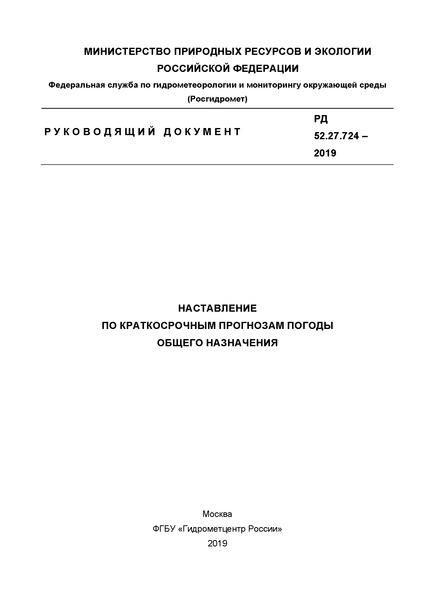 МИНИСТЕРСТВО ПРИРОДНЫХ РЕСУРСОВ И ЭКОЛОГИИ РОССИЙСКОЙ ФЕДЕРАЦИИ

Федеральная служба по гидрометеорологии и мониторингу окружающей среды (Росгидромет)

РУКОВОДЯЩИЙ ДОКУМЕНТ

РД 52.27.724 – 2019

НАСТАВЛЕНИЕ
ПО КРАТКОСРОЧНЫМ ПРОГНОЗАМ ПОГОДЫ
ОБЩЕГО НАЗНАЧЕНИЯ

Москва
ФГБУ «Гидрометцентр России»
2019